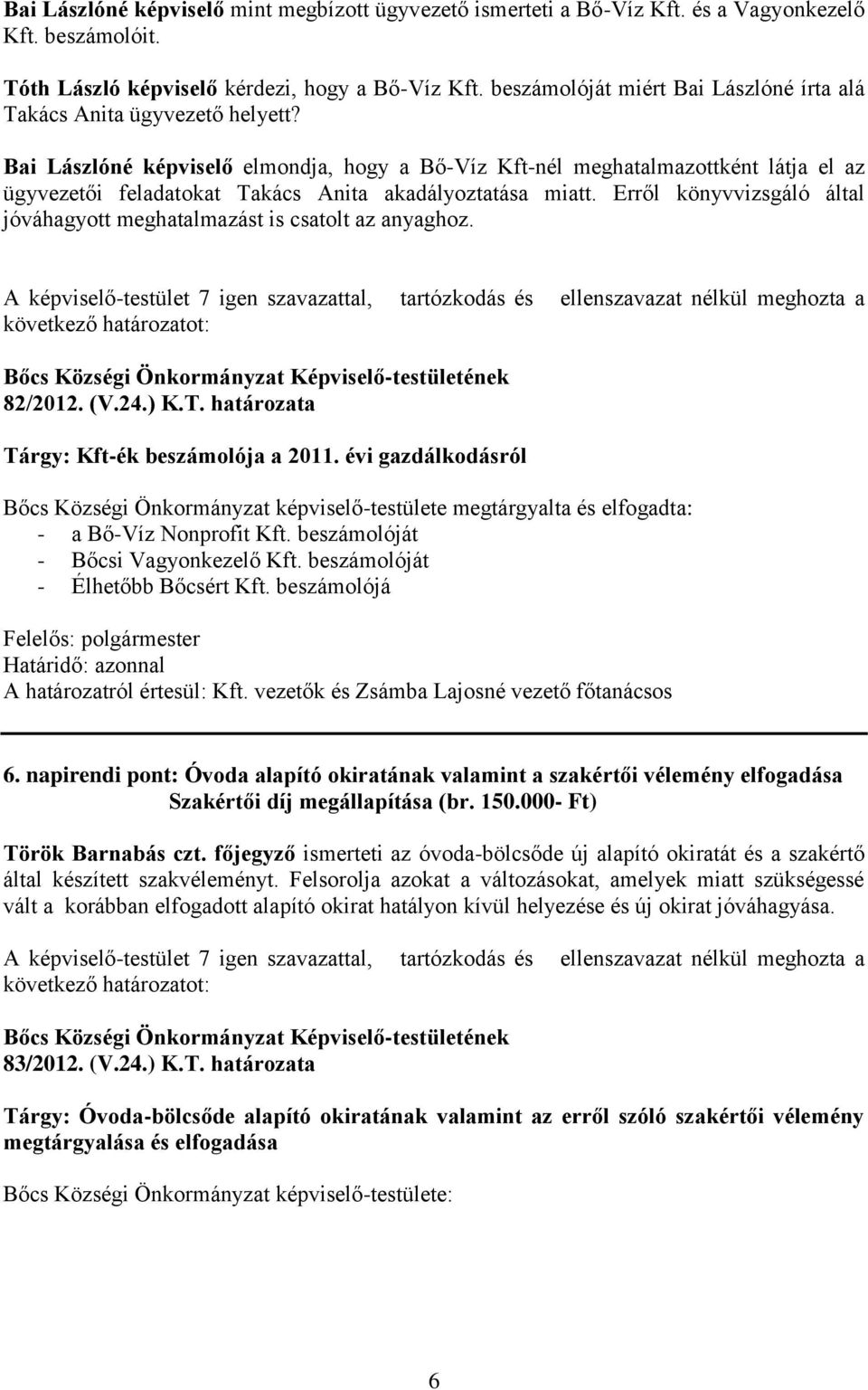 Bai Lászlóné képviselő mint megbízott ügyvezető ismerteti a Bő-Víz Kft. és a Vagyonkezelő Kft. beszámolóit.

Tóth László képviselő kérdezi, hogy a Bő-Víz Kft. beszámolóját miért Bai Lászlóné írta alá Takács Anita ügyvezető helyett?

Bai Lászlóné képviselő elmondja, hogy a Bő-Víz Kft-nél meghatalmazottként látja el az ügyvezetői feladatokat Takács Anita akadályoztatása miatt. Erről könyvvizsgáló által jóváhagyott meghatalmazást is csatolt az anyaghoz.

A képviselő-testület 7 igen szavazattal, tartózkodás és ellenszavazat nélkül meghozta a következő határozatot:

Bőcs Községi Önkormányzat Képviselő-testületének
82/2012. (V.24.) K.T. határozata

Tárgy: Kft-ék beszámolója a 2011. évi gazdálkodásról

Bőcs Községi Önkormányzat képviselő-testülete megtárgyalta és elfogadta:
- a Bő-Víz Nonprofit Kft. beszámolóját
- Bőcsi Vagyonkezelő Kft. beszámolóját
- Élhetőbb Bőcsért Kft. beszámolójá

Felelős: polgármester
Határidő: azonnal
A határozatról értesül: Kft. vezetők és Zsámba Lajosné vezető főtanácsos

6. napirendi pont: Óvoda alapító okiratának valamint a szakértői vélemény elfogadása
Szakértői díj megállapítása (br. 150.000- Ft)

Török Barnabás czt. főjegyző ismerteti az óvoda-bölcsőde új alapító okiratát és a szakértő által készített szakvéleményt. Felsorolja azokat a változásokat, amelyek miatt szükségessé vált a korábban elfogadott alapító okirat hatályon kívül helyezése és új okirat jóváhagyása.

A képviselő-testület 7 igen szavazattal, tartózkodás és ellenszavazat nélkül meghozta a következő határozatot:

Bőcs Községi Önkormányzat Képviselő-testületének
83/2012. (V.24.) K.T. határozata

Tárgy: Óvoda-bölcsőde alapító okiratának valamint az erről szóló szakértői vélemény megtárgyalása és elfogadása

Bőcs Községi Önkormányzat képviselő-testülete:

6